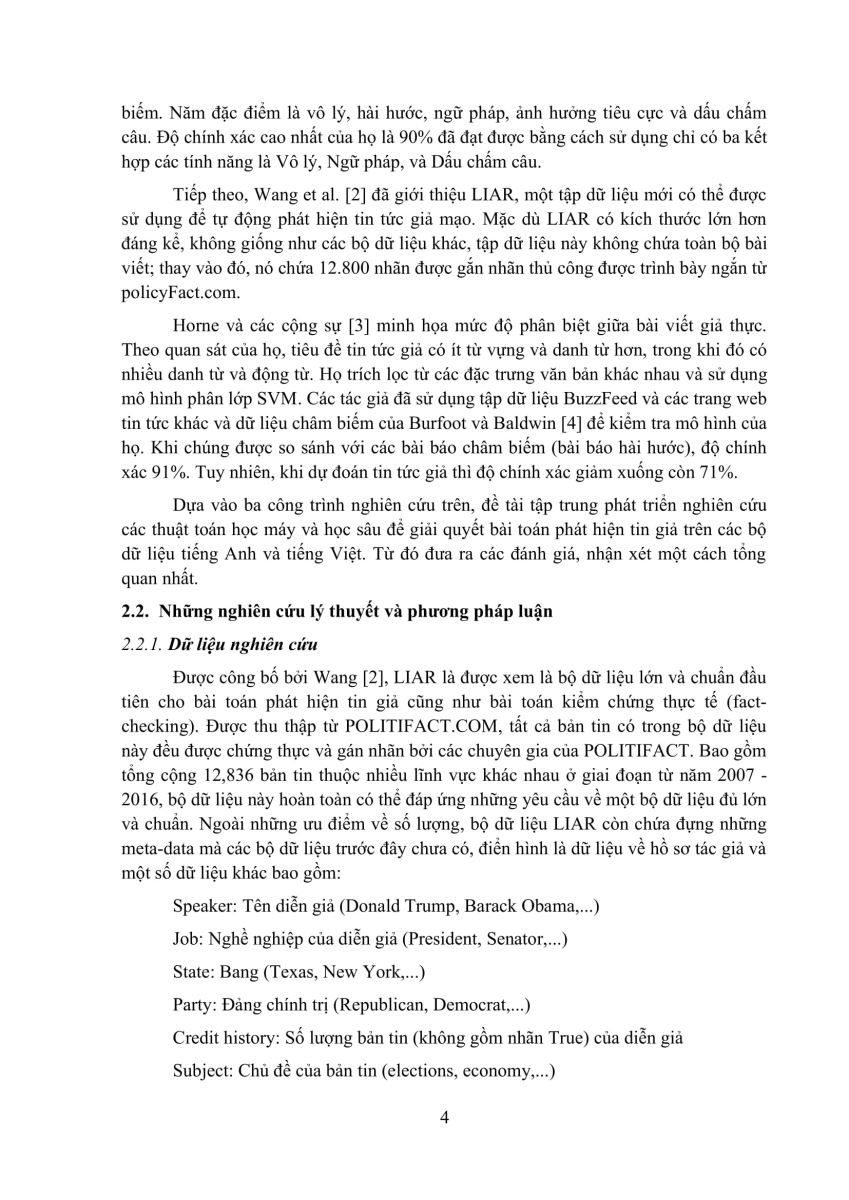 biếm. Năm đặc điểm là vô lý, hài hước, ngữ pháp, ảnh hưởng tiêu cực và dấu chấm câu. Độ chính xác cao nhất của họ là 90% đã đạt được bằng cách sử dụng chỉ có ba kết hợp các tính năng là Vô lý, Ngữ pháp, và Dấu chấm câu.

Tiếp theo, Wang et al. [2] đã giới thiệu LIAR, một tập dữ liệu mới có thể được sử dụng để tự động phát hiện tin tức giả mạo. Mặc dù LIAR có kích thước lớn hơn đáng kể, không giống như các bộ dữ liệu khác, tập dữ liệu này không chứa toàn bộ bài viết; thay vào đó, nó chứa 12.800 nhãn được gắn nhãn thủ công được trình bày ngắn từ policyFact.com.

Horne và các cộng sự [3] minh họa mức độ phân biệt giữa bài viết giả thực. Theo quan sát của họ, tiêu đề tin tức giả có ít từ vựng và danh từ hơn, trong khi đó có nhiều danh từ và động từ. Họ trích lọc từ các đặc trưng văn bản khác nhau và sử dụng mô hình phân lớp SVM. Các tác giả đã sử dụng tập dữ liệu BuzzFeed và các trang web tin tức khác và dữ liệu châm biếm của Burfoot và Baldwin [4] để kiểm tra mô hình của họ. Khi chúng được so sánh với các bài báo châm biếm (bài báo hài hước), độ chính xác 91%. Tuy nhiên, khi dự đoán tin tức giả thì độ chính xác giảm xuống còn 71%.

Dựa vào ba công trình nghiên cứu trên, đề tài tập trung phát triển nghiên cứu các thuật toán học máy và học sâu để giải quyết bài toán phát hiện tin giả trên các bộ dữ liệu tiếng Anh và tiếng Việt. Từ đó đưa ra các đánh giá, nhận xét một cách tổng quan nhất.

2.2. Những nghiên cứu lý thuyết và phương pháp luận

2.2.1. Dữ liệu nghiên cứu

Được công bố bởi Wang [2], LIAR là được xem là bộ dữ liệu lớn và chuẩn đầu tiên cho bài toán phát hiện tin giả cũng như bài toán kiểm chứng thực tế (fact-checking). Được thu thập từ POLITIFACT.COM, tất cả bản tin có trong bộ dữ liệu này đều được chứng thực và gán nhãn bởi các chuyên gia của POLITIFACT. Bao gồm tổng cộng 12,836 bản tin thuộc nhiều lĩnh vực khác nhau ở giai đoạn từ năm 2007 - 2016, bộ dữ liệu này hoàn toàn có thể đáp ứng những yêu cầu về một bộ dữ liệu đủ lớn và chuẩn. Ngoài những ưu điểm về số lượng, bộ dữ liệu LIAR còn chứa đựng những meta-data mà các bộ dữ liệu trước đây chưa có, điển hình là dữ liệu về hồ sơ tác giả và một số dữ liệu khác bao gồm:

Speaker: Tên diễn giả (Donald Trump, Barack Obama,...)

Job: Nghề nghiệp của diễn giả (President, Senator,...)

State: Bang (Texas, New York,...)

Party: Đảng chính trị (Republican, Democrat,...)

Credit history: Số lượng bản tin (không gồm nhãn True) của diễn giả

Subject: Chủ đề của bản tin (elections, economy,...)

4